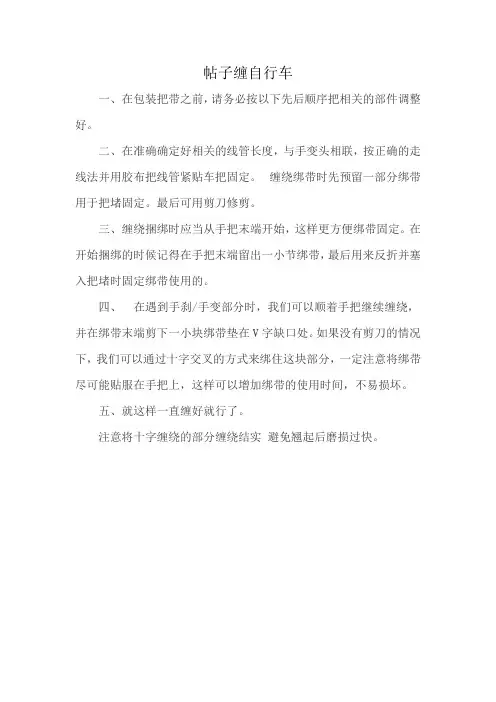 帖子缠自行车

一、在包装把带之前，请务必按以下先后顺序把相关的部件调整好。

二、在准确确定好相关的线管长度，与手变头相联，按正确的走线法并用胶布把线管紧贴车把固定。 缠绕绑带时先预留一部分绑带用于把堵固定。最后可用剪刀修剪。

三、缠绕捆绑时应当从手把末端开始，这样更方便绑带固定。在开始捆绑的时候记得在手把末端留出一小节绑带，最后用来反折并塞入把堵时固定绑带使用的。

四、 在遇到手刹/手变部分时，我们可以顺着手把继续缠绕，并在绑带末端剪下一小块绑带垫在V字缺口处。如果没有剪刀的情况下，我们可以通过十字交叉的方式来绑住这块部分，一定注意将绑带尽可能贴服在手把上，这样可以增加绑带的使用时间，不易损坏。

五、就这样一直缠好就行了。

注意将十字缠绕的部分缠绕结实 避免翘起后磨损过快。